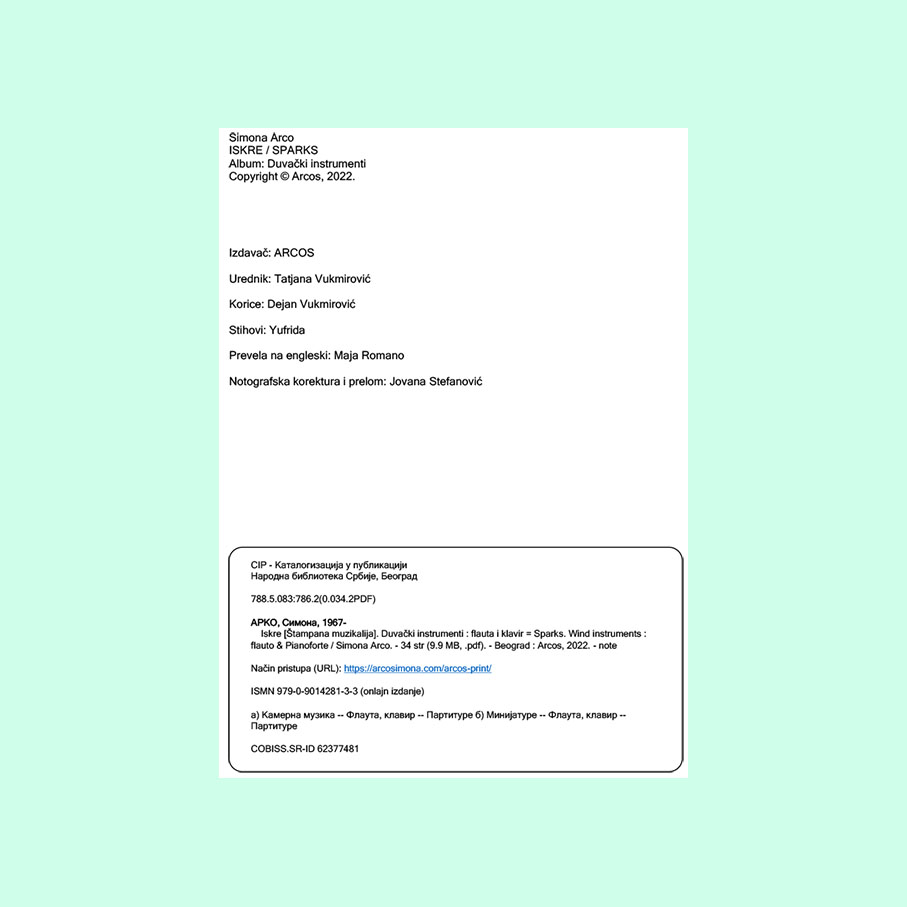 Simona Arco
ISKRE / SPARKS
Album: Duvački instrumenti
Copyright © Arcos, 2022.

Izdavač: ARCOS

Urednik: Tatjana Vukmirović

Korice: Dejan Vukmirović

Stihovi: Yufrida

Prevela na engleski: Maja Romano

Notografska korektura i prelom: Jovana Stefanović

CIP - Каталогизација у публикацији
Народна библиотека Србије, Београд

788.5.083:786.2(0.034.2PDF)

АРКО, Симона, 1967-
Iskre [Štampana muzikalija]. Duvački instrumenti : flauta i klavir = Sparks. Wind instruments : flauto & Pianoforte / Simona Arco. - 34 str (9.9 MB, .pdf). - Beograd : Arcos, 2022. - note

Način pristupa (URL): https://arcosimona.com/arcos-print/

ISMN 979-0-9014281-3-3 (onlajn izdanje)

а) Камерна музика -- Флаута, клавир -- Партитуре б) Минијатуре -- Флаута, клавир -- Партитуре

COBISS.SR-ID 62377481